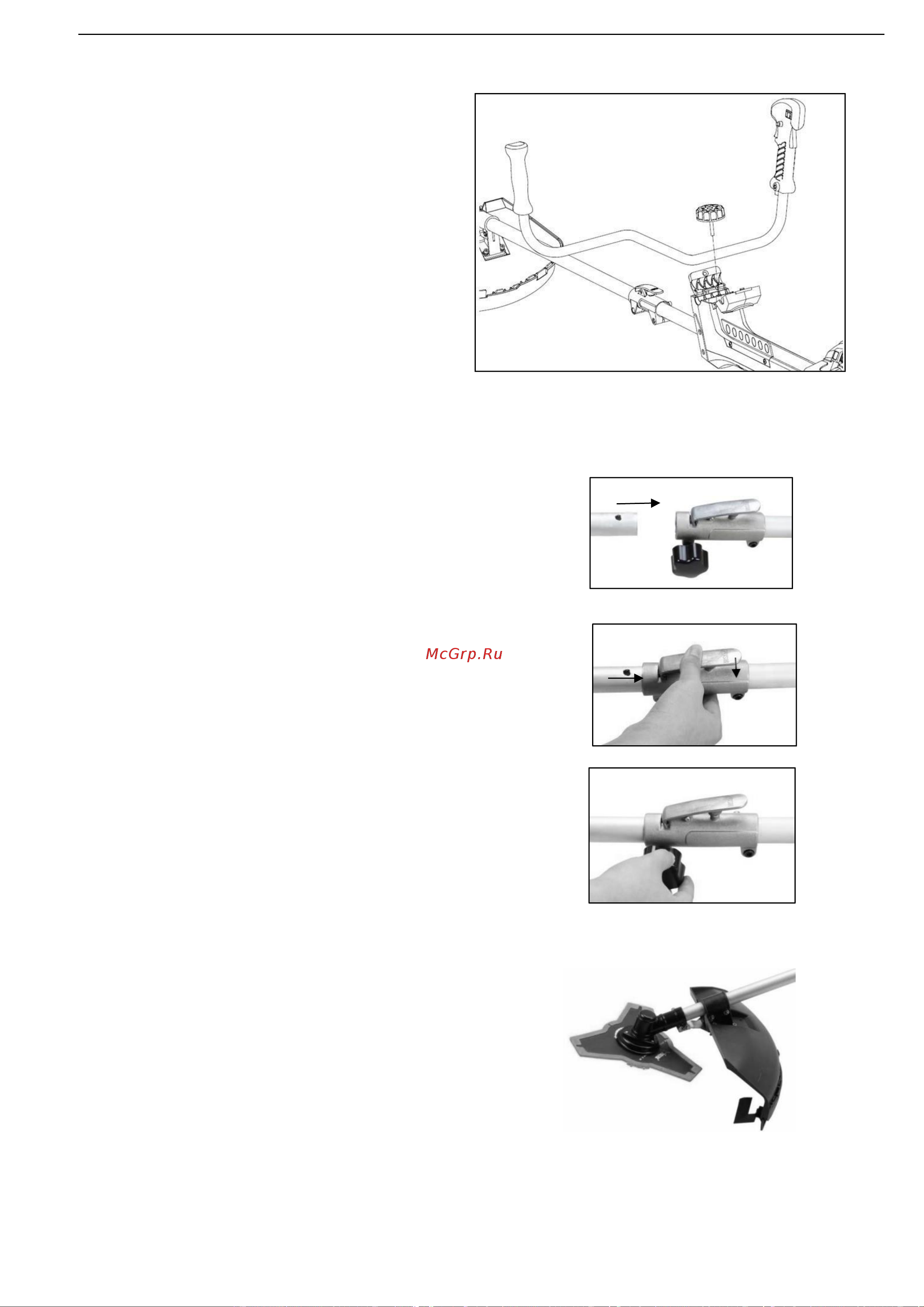 McGrp.Ru